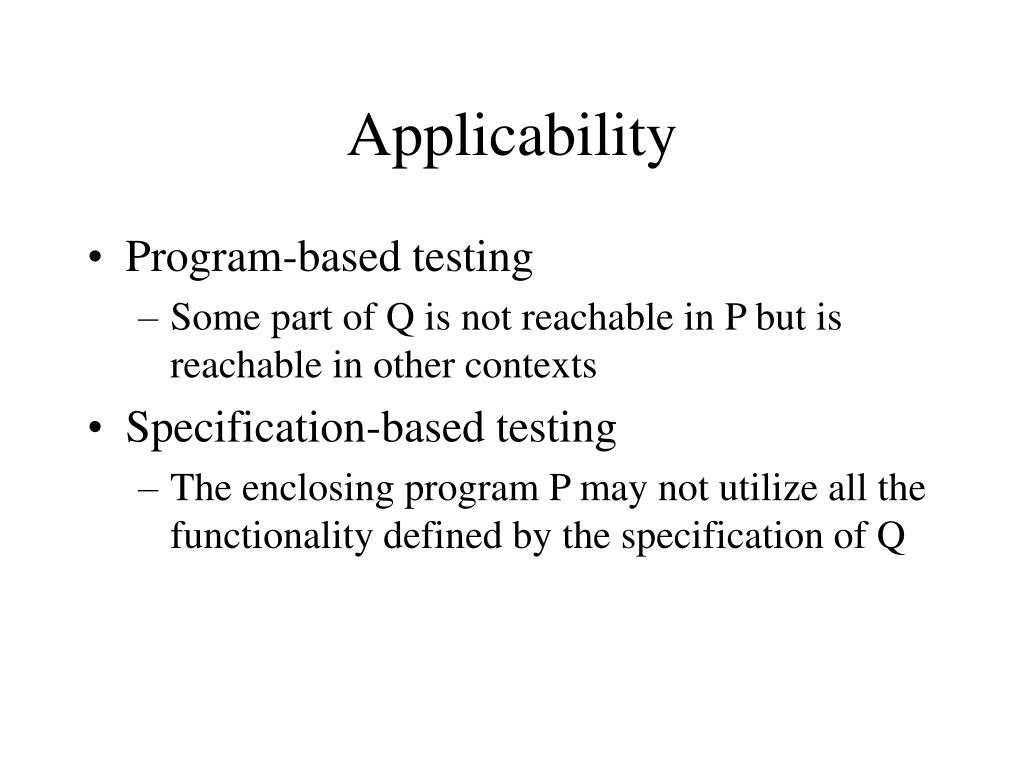 Applicability

• Program-based testing
– Some part of Q is not reachable in P but is reachable in other contexts
• Specification-based testing
– The enclosing program P may not utilize all the functionality defined by the specification of Q